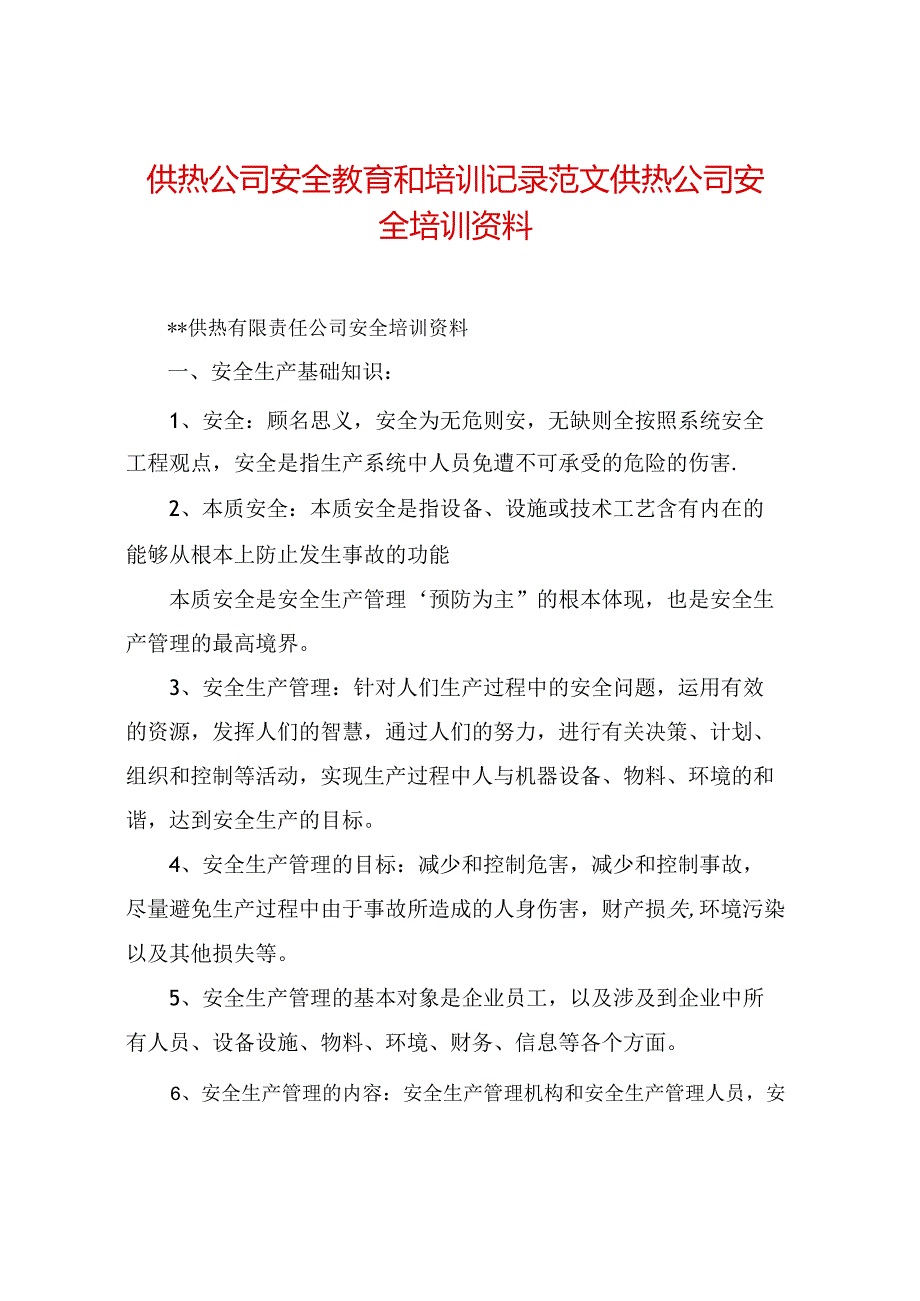 供热公司安全教育和培训记录范文供热公司安全培训资料

**供热有限责任公司安全培训资料

一、安全生产基础知识：

1、安全：顾名思义，安全为无危则安，无缺则全按照系统安全工程观点，安全是指生产系统中人员免遭不可承受的危险的伤害.

2、本质安全：本质安全是指设备、设施或技术工艺含有内在的能够从根本上防止发生事故的功能

本质安全是安全生产管理‘预防为主”的根本体现，也是安全生产管理的最高境界。

3、安全生产管理：针对人们生产过程中的安全问题，运用有效的资源，发挥人们的智慧，通过人们的努力，进行有关决策、计划、组织和控制等活动，实现生产过程中人与机器设备、物料、环境的和谐，达到安全生产的目标。

4、安全生产管理的目标：减少和控制危害，减少和控制事故，尽量避免生产过程中由于事故所造成的人身伤害，财产损失,环境污染以及其他损失等。

5、安全生产管理的基本对象是企业员工，以及涉及到企业中所有人员、设备设施、物料、环境、财务、信息等各个方面。

6、安全生产管理的内容：安全生产管理机构和安全生产管理人员，安